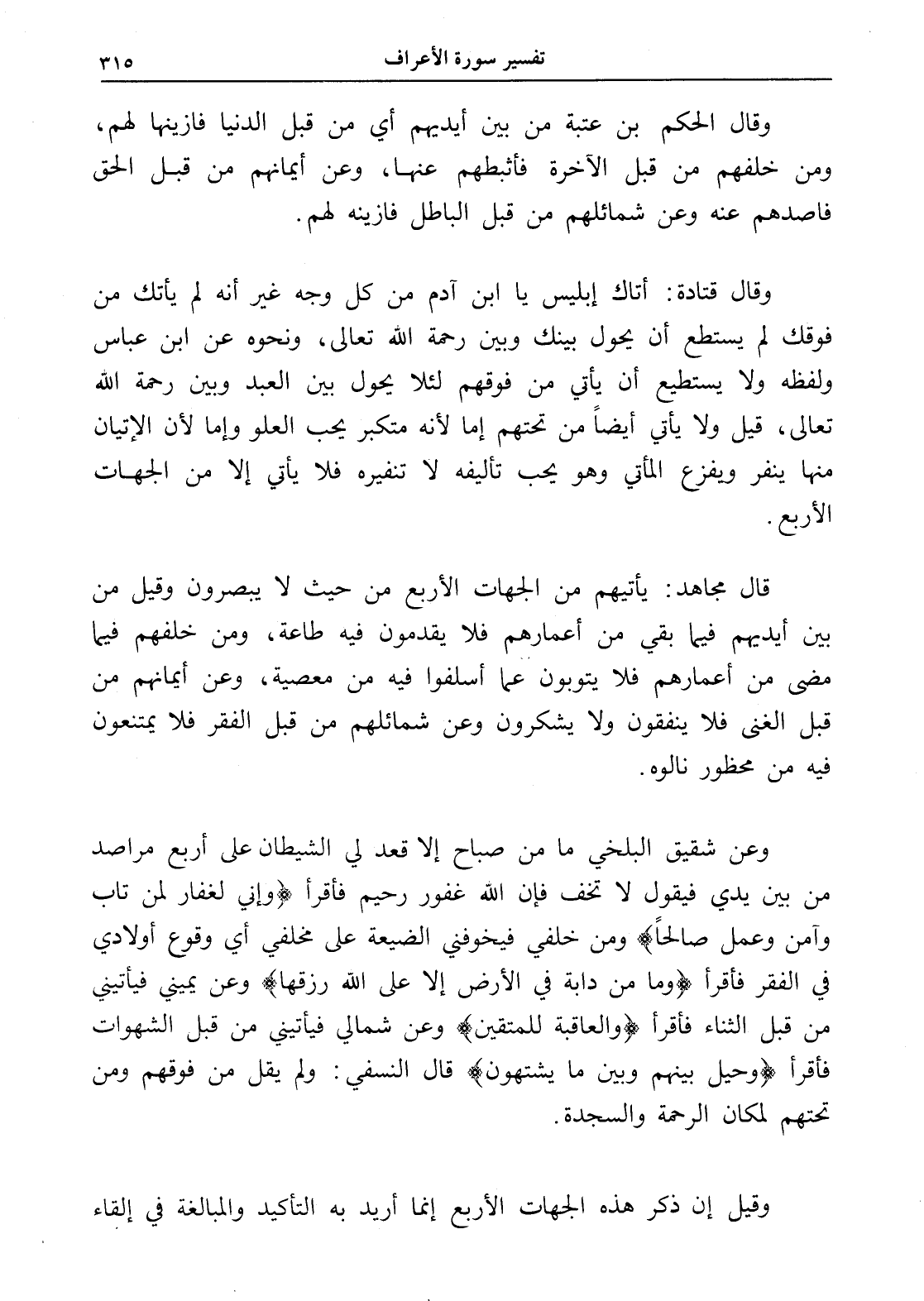 تفسير سورة الأعراف ٣١٥

وقال الحكم بن عتبة من بين أيديهم أي من قبل الدنيا فازينها لهم، ومن خلفهم من قبل الآخرة فأثبطهم عنها، وعن أيمانهم من قبل الحق فاصدهم عنه وعن شمائلهم من قبل الباطل فازينه لهم.

وقال قتادة: أتاك إبليس يا ابن آدم من كل وجه غير أنه لم يأتك من فوقك لم يستطع أن يحول بينك وبين رحمة الله تعالى، ونحوه عن ابن عباس ولفظه ولا يستطيع أن يأتي من فوقهم لئلا يحول بين العبد وبين رحمة الله تعالى، قيل ولا يأتي أيضاً من تحتهم إما لأنه متكبر يحب العلو وإما لأن الإتيان منها ينفر ويفزع المأتي وهو يحب تأليفه لا تنفيره فلا يأتي إلا من الجهات الأربع.

قال مجاهد: يأتيهم من الجهات الأربع من حيث لا يبصرون وقيل من بين أيديهم فيما بقي من أعمارهم فلا يقدمون فيه طاعة، ومن خلفهم فيما مضى من أعمارهم فلا يتوبون عما أسلفوا فيه من معصية، وعن أيمانهم من قبل الغنى فلا ينفقون ولا يشكرون وعن شمائلهم من قبل الفقر فلا يمتنعون فيه من محظور نالوه.

وعن شقيق البلخي ما من صباح إلا قعد لي الشيطان على أربع مراصد من بين يدي فيقول لا تخف فإن الله غفور رحيم فأقرأ ﴿وإني لغفار لمن تاب وآمن وعمل صالحاً﴾ ومن خلفي فيخوفني الضيعة على مخلفي أي وقوع أولادي في الفقر فأقرأ ﴿وما من دابة في الأرض إلا على الله رزقها﴾ وعن يميني فيأتيني من قبل الثناء فأقرأ ﴿والعاقبة للمتقين﴾ وعن شمالي فيأتيني من قبل الشهوات فأقرأ ﴿وحيل بينهم وبين ما يشتهون﴾ قال النسفي: ولم يقل من فوقهم ومن تحتهم لمكان الرحمة والسجدة.

وقيل إن ذكر هذه الجهات الأربع إنما أريد به التأكيد والمبالغة في إلقاء